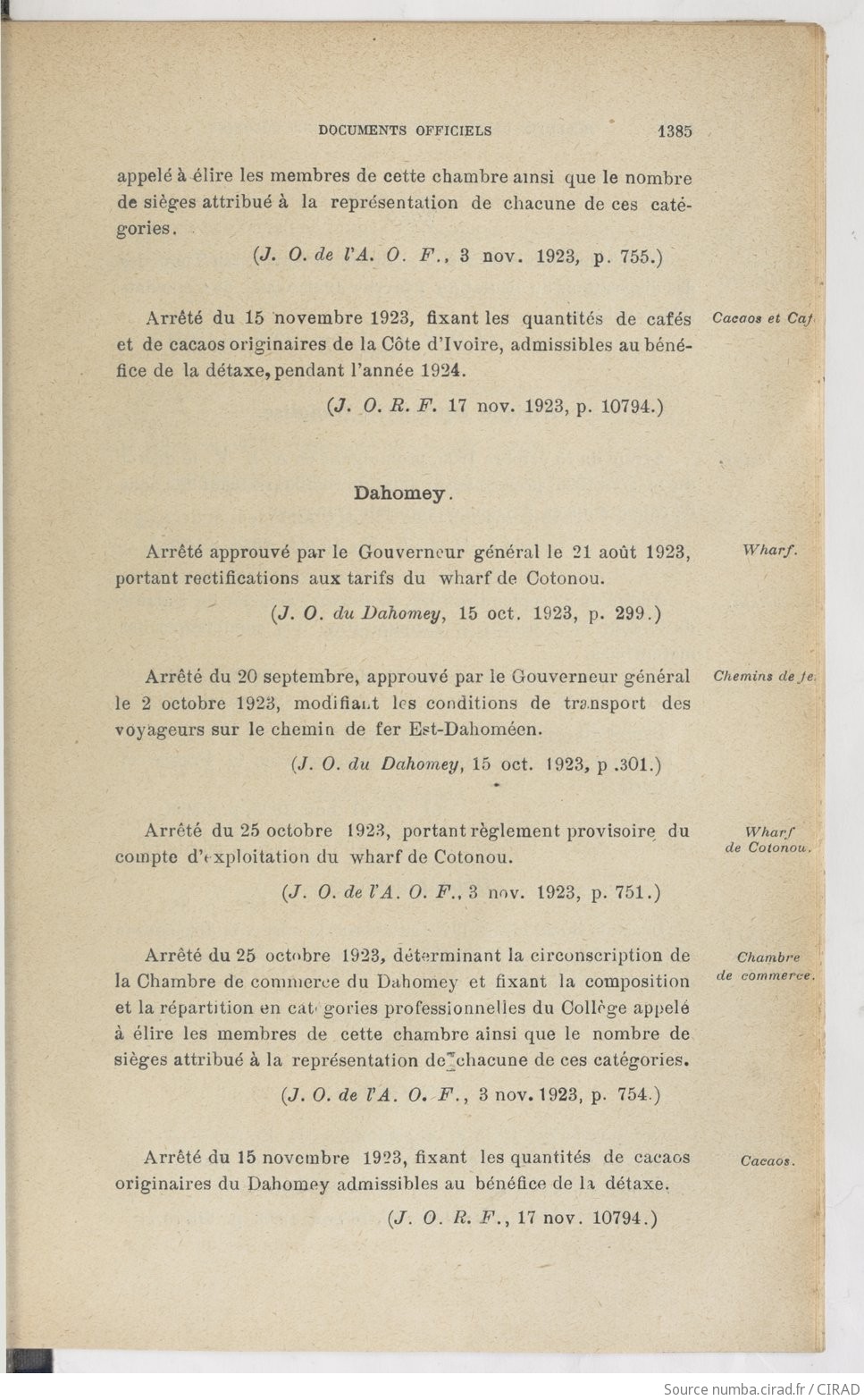 DOCUMENTS OFFICIELS 1385

appelé à élire les membres de cette chambre ainsi que le nombre de sièges attribué à la représentation de chacune de ces catégories.

(J. O. de l'A. O. F., 3 nov. 1923, p. 755.)

Cacaos et Caf

Arrêté du 15 novembre 1923, fixant les quantités de cafés et de cacaos originaires de la Côte d'Ivoire, admissibles au bénéfice de la détaxe, pendant l'année 1924.

(J. O. R. F. 17 nov. 1923, p. 10794.)

Dahomey.

Wharf.

Arrêté approuvé par le Gouverneur général le 21 août 1923, portant rectifications aux tarifs du wharf de Cotonou.

(J. O. du Dahomey, 15 oct. 1923, p. 299.)

Chemins de fe

Arrêté du 20 septembre, approuvé par le Gouverneur général le 2 octobre 1923, modifiant les conditions de transport des voyageurs sur le chemin de fer Est-Dahoméen.

(J. O. du Dahomey, 15 oct. 1923, p .301.)

Wharf de Cotonou.

Arrêté du 25 octobre 1923, portant règlement provisoire du compte d'exploitation du wharf de Cotonou.

(J. O. de l'A. O. F., 3 nov. 1923, p. 751.)

Chambre de commerce.

Arrêté du 25 octobre 1923, déterminant la circonscription de la Chambre de commerce du Dahomey et fixant la composition et la répartition en catégories professionnelles du Collège appelé à élire les membres de cette chambre ainsi que le nombre de sièges attribué à la représentation de chacune de ces catégories.

(J. O. de l'A. O. F., 3 nov. 1923, p. 754.)

Cacaos.

Arrêté du 15 novembre 1923, fixant les quantités de cacaos originaires du Dahomey admissibles au bénéfice de la détaxe.

(J. O. R. F., 17 nov. 10794.)

Source numba.cirad.fr / CIRAD